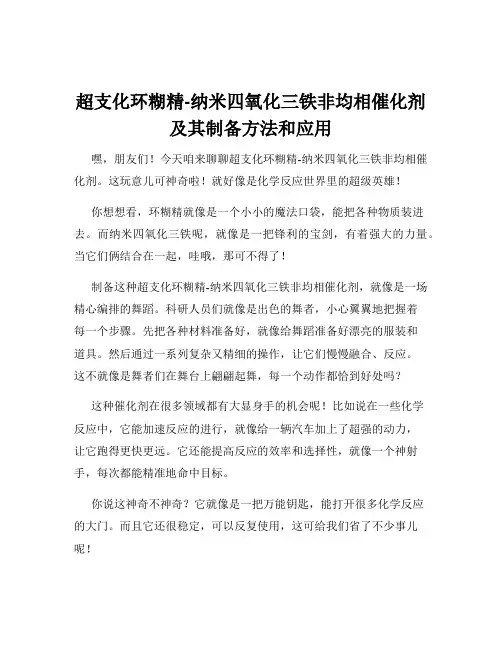 超支化环糊精-纳米四氧化三铁非均相催化剂及其制备方法和应用

嘿，朋友们！今天咱来聊聊超支化环糊精-纳米四氧化三铁非均相催化剂。这玩意儿可神奇啦！就好像是化学反应世界里的超级英雄！

你想想看，环糊精就像是一个小小的魔法口袋，能把各种物质装进去。而纳米四氧化三铁呢，就像是一把锋利的宝剑，有着强大的力量。当它们俩结合在一起，哇哦，那可不得了！

制备这种超支化环糊精-纳米四氧化三铁非均相催化剂，就像是一场精心编排的舞蹈。科研人员们就像是出色的舞者，小心翼翼地把握着每一个步骤。先把各种材料准备好，就像给舞蹈准备好漂亮的服装和道具。然后通过一系列复杂又精细的操作，让它们慢慢融合、反应。这不就像是舞者们在舞台上翩翩起舞，每一个动作都恰到好处吗？

这种催化剂在很多领域都有大显身手的机会呢！比如说在一些化学反应中，它能加速反应的进行，就像给一辆汽车加上了超强的动力，让它跑得更快更远。它还能提高反应的效率和选择性，就像一个神射手，每次都能精准地命中目标。

你说这神奇不神奇？它就像是一把万能钥匙，能打开很多化学反应的大门。而且它还很稳定，可以反复使用，这可给我们省了不少事儿呢！